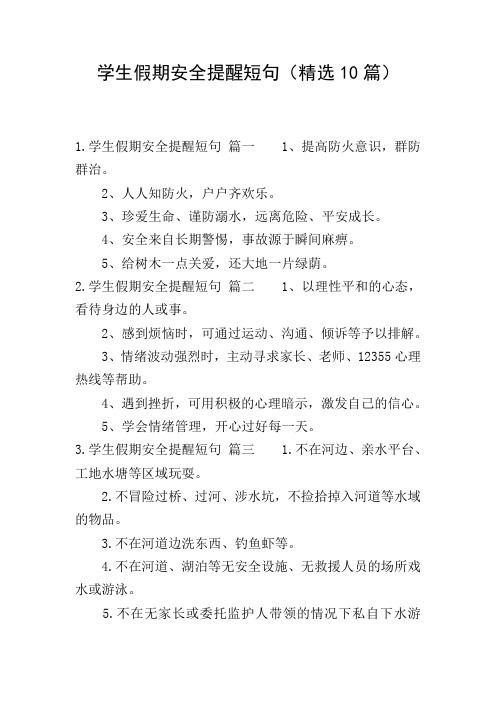 学生假期安全提醒短句（精选10篇）

1.学生假期安全提醒短句 篇一　　1、提高防火意识，群防群治。

2、人人知防火，户户齐欢乐。

3、珍爱生命、谨防溺水，远离危险、平安成长。

4、安全来自长期警惕，事故源于瞬间麻痹。

5、给树木一点关爱，还大地一片绿荫。

2.学生假期安全提醒短句 篇二　　1、以理性平和的心态，看待身边的人或事。

2、感到烦恼时，可通过运动、沟通、倾诉等予以排解。

3、情绪波动强烈时，主动寻求家长、老师、12355心理热线等帮助。

4、遇到挫折，可用积极的心理暗示，激发自己的信心。

5、学会情绪管理，开心过好每一天。

3.学生假期安全提醒短句 篇三　　1.不在河边、亲水平台、工地水塘等区域玩耍。

2.不冒险过桥、过河、涉水坑，不捡拾掉入河道等水域的物品。

3.不在河道边洗东西、钓鱼虾等。

4.不在河道、湖泊等无安全设施、无救援人员的场所戏水或游泳。

5.不在无家长或委托监护人带领的情况下私自下水游